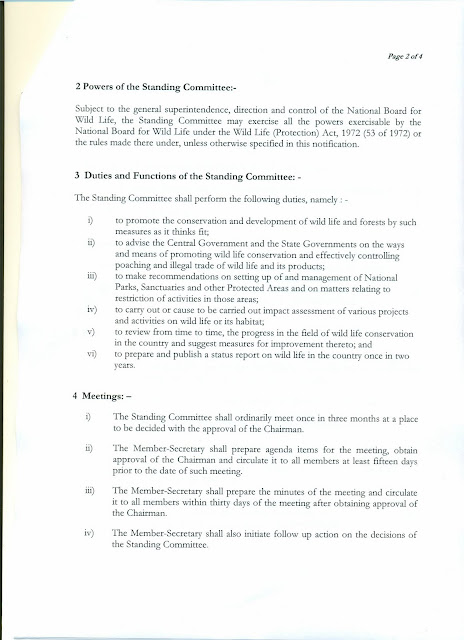 Page 2 of 4

2 Powers of the Standing Committee:-

Subject to the general superintendence, direction and control of the National Board for Wild Life, the Standing Committee may exercise all the powers exercisable by the National Board for Wild Life under the Wild Life (Protection) Act, 1972 (53 of 1972) or the rules made there under, unless otherwise specified in this notification.

3 Duties and Functions of the Standing Committee: -

The Standing Committee shall perform the following duties, namely : -

i) to promote the conservation and development of wild life and forests by such measures as it thinks fit;
ii) to advise the Central Government and the State Governments on the ways and means of promoting wild life conservation and effectively controlling poaching and illegal trade of wild life and its products;
iii) to make recommendations on setting up of and management of National Parks, Sanctuaries and other Protected Areas and on matters relating to restriction of activities in those areas;
iv) to carry out or cause to be carried out impact assessment of various projects and activities on wild life or its habitat;
v) to review from time to time, the progress in the field of wild life conservation in the country and suggest measures for improvement thereto; and
vi) to prepare and publish a status report on wild life in the country once in two years.

4 Meetings: –

i) The Standing Committee shall ordinarily meet once in three months at a place to be decided with the approval of the Chairman.

ii) The Member-Secretary shall prepare agenda items for the meeting, obtain approval of the Chairman and circulate it to all members at least fifteen days prior to the date of such meeting.

iii) The Member-Secretary shall prepare the minutes of the meeting and circulate it to all members within thirty days of the meeting after obtaining approval of the Chairman.

iv) The Member-Secretary shall also initiate follow up action on the decisions of the Standing Committee.